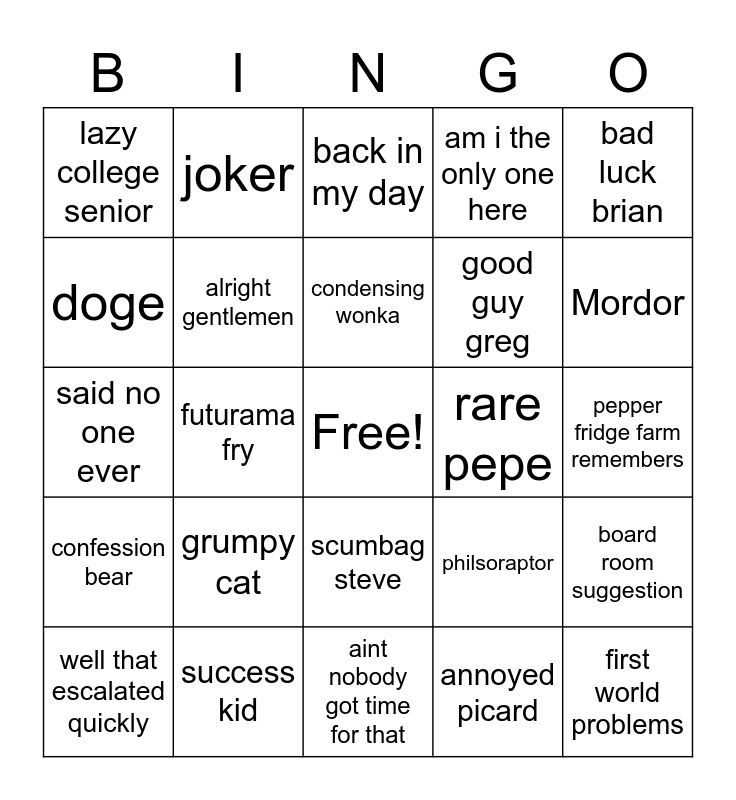 | B | I | N | G | O |
|---|---|---|---|---|
| lazy college senior | joker | back in my day | am i the only one here | bad luck brian |
| doge | alright gentlemen | condensing wonka | good guy greg | Mordor |
| said no one ever | futurama fry | Free! | rare pepe | pepper fridge farm remembers |
| confession bear | grumpy cat | scumbag steve | philsoraptor | board room suggestion |
| well that escalated quickly | success kid | aint nobody got time for that | annoyed picard | first world problems |